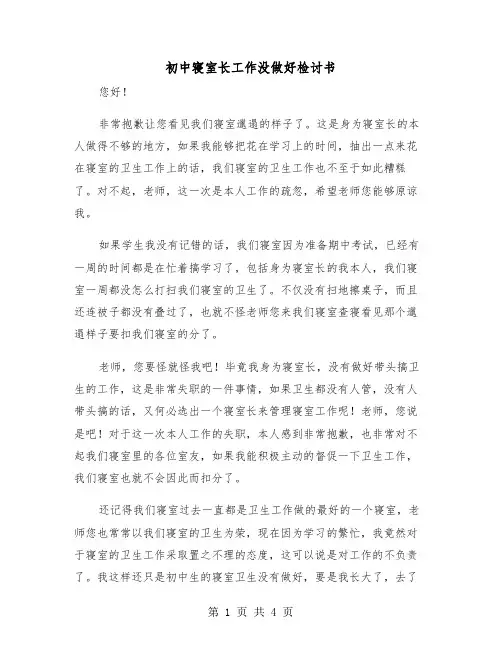 初中寝室长工作没做好检讨书

您好！

非常抱歉让您看见我们寝室邋遢的样子了。这是身为寝室长的本人做得不够的地方，如果我能够把花在学习上的时间，抽出一点来花在寝室的卫生工作上的话，我们寝室的卫生工作也不至于如此糟糕了。对不起，老师，这一次是本人工作的疏忽，希望老师您能够原谅我。

如果学生我没有记错的话，我们寝室因为准备期中考试，已经有一周的时间都是在忙着搞学习了，包括身为寝室长的我本人，我们寝室一周都没怎么打扫我们寝室的卫生了。不仅没有扫地擦桌子，而且还连被子都没有叠过了，也就不怪老师您来我们寝室查寝看见那个邋遢样子要扣我们寝室的分了。

老师，您要怪就怪我吧！毕竟我身为寝室长，没有做好带头搞卫生的工作，这是非常失职的一件事情，如果卫生都没有人管，没有人带头搞的话，又何必选出一个寝室长来管理寝室工作呢！老师，您说是吧！对于这一次本人工作的失职，本人感到非常抱歉，也非常对不起我们寝室里的各位室友，如果我能积极主动的督促一下卫生工作，我们寝室也就不会因此而扣分了。

还记得我们寝室过去一直都是卫生工作做的最好的一个寝室，老师您也常常以我们寝室的卫生为荣，现在因为学习的繁忙，我竟然对于寝室的卫生工作采取置之不理的态度，这可以说是对工作的不负责了。我这样还只是初中生的寝室卫生没有做好，要是我长大了，去了

第 1 页 共 4 页